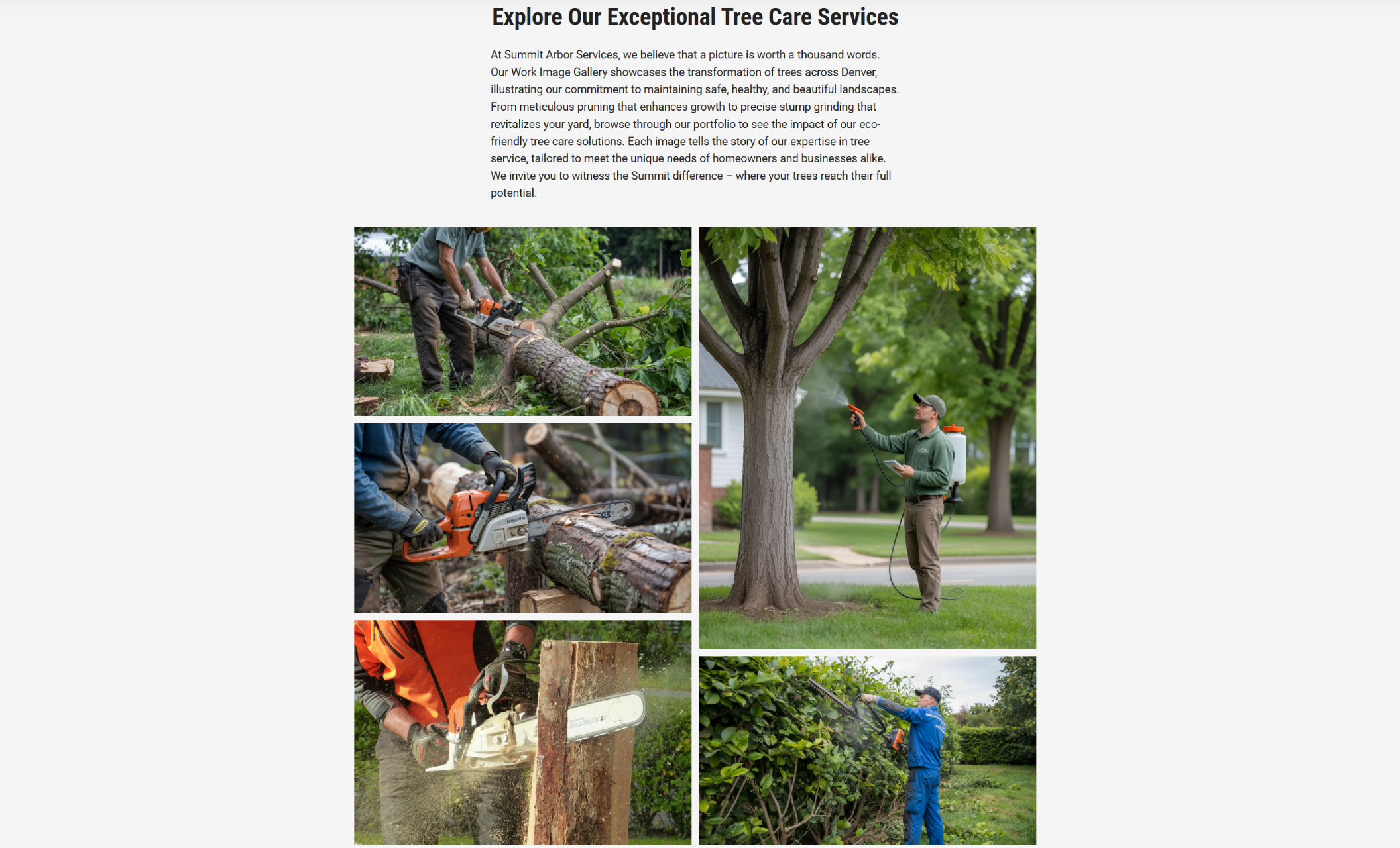 Explore Our Exceptional Tree Care Services

At Summit Arbor Services, we believe that a picture is worth a thousand words. Our Work Image Gallery showcases the transformation of trees across Denver, illustrating our commitment to maintaining safe, healthy, and beautiful landscapes. From meticulous pruning that enhances growth to precise stump grinding that revitalizes your yard, browse through our portfolio to see the impact of our eco-friendly tree care solutions. Each image tells the story of our expertise in tree service, tailored to meet the unique needs of homeowners and businesses alike. We invite you to witness the Summit difference – where your trees reach their full potential.